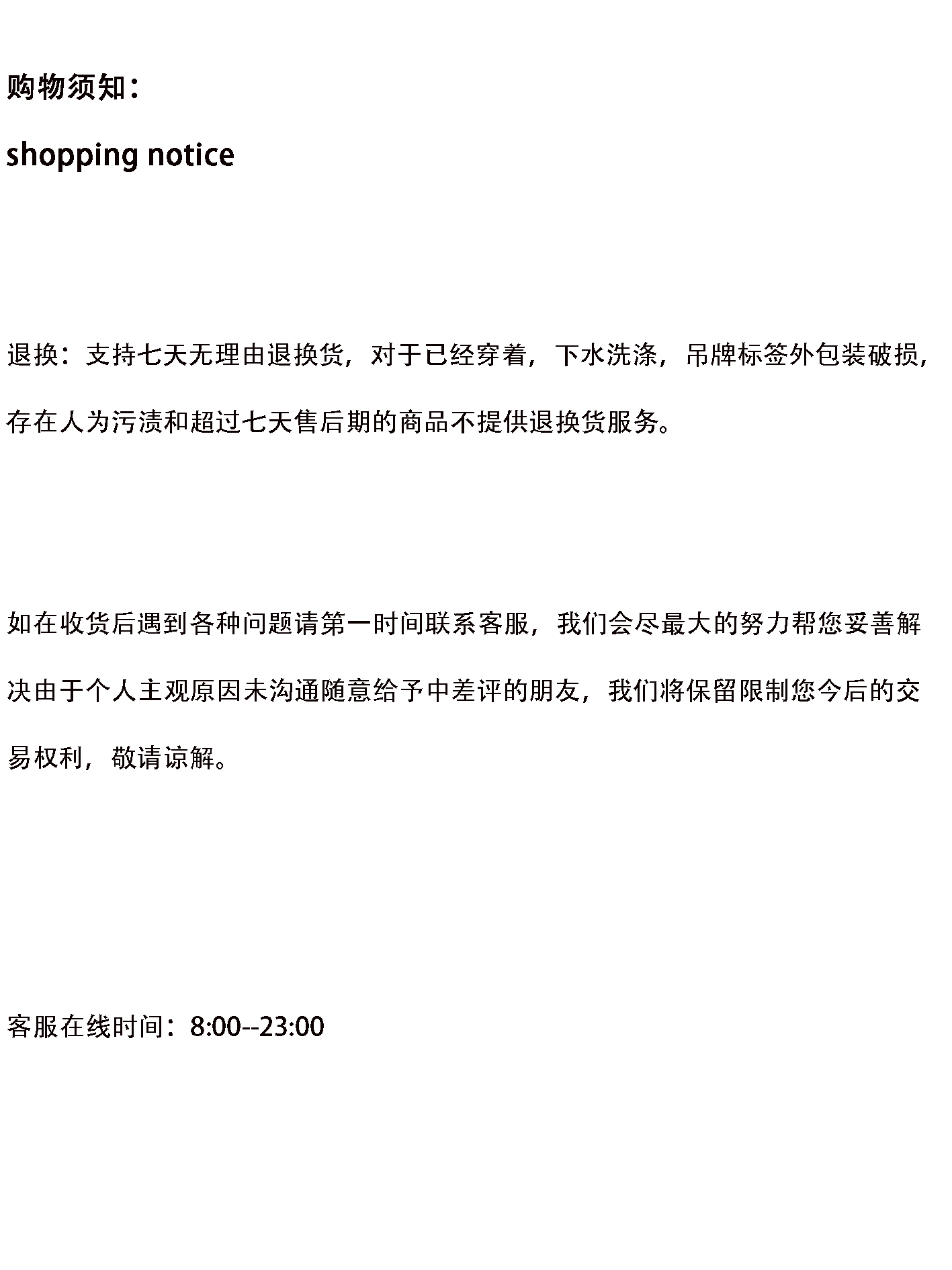 购物须知：

shopping notice

退换：支持七天无理由退换货，对于已经穿着，下水洗涤，吊牌标签外包装破损，存在人为污渍和超过七天售后期的商品不提供退换货服务。

如在收货后遇到各种问题请第一时间联系客服，我们会尽最大的努力帮您妥善解决由于个人主观原因未沟通随意给予中差评的朋友，我们将保留限制您今后的交易权利，敬请谅解。

客服在线时间：8:00--23:00